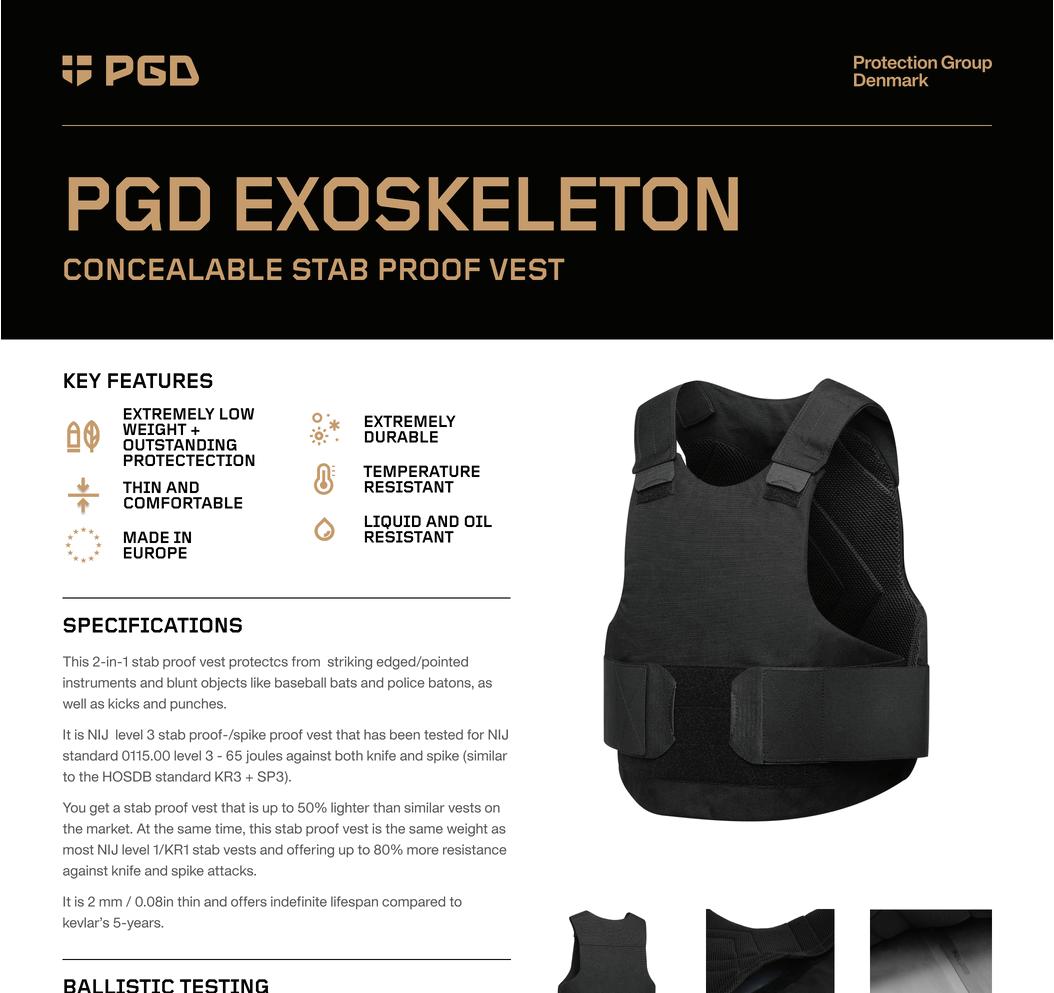 PGD

Protection Group Denmark

PGD EXOSKELETON

CONCEALABLE STAB PROOF VEST

KEY FEATURES

EXTREMELY LOW WEIGHT + OUTSTANDING PROTECTECTION

THIN AND COMFORTABLE

MADE IN EUROPE

EXTREMELY DURABLE

TEMPERATURE RESISTANT

LIQUID AND OIL RESISTANT

SPECIFICATIONS

This 2-in-1 stab proof vest protectcs from striking edged/pointed instruments and blunt objects like baseball bats and police batons, as well as kicks and punches.

It is NIJ level 3 stab proof-/spike proof vest that has been tested for NIJ standard 0115.00 level 3 - 65 joules against both knife and spike (similar to the HOSDB standard KR3 + SP3).

You get a stab proof vest that is up to 50% lighter than similar vests on the market. At the same time, this stab proof vest is the same weight as most NIJ level 1/KR1 stab vests and offering up to 80% more resistance against knife and spike attacks.

It is 2 mm / 0.08in thin and offers indefinite lifespan compared to kevlar's 5-years.

BALLISTIC TESTING